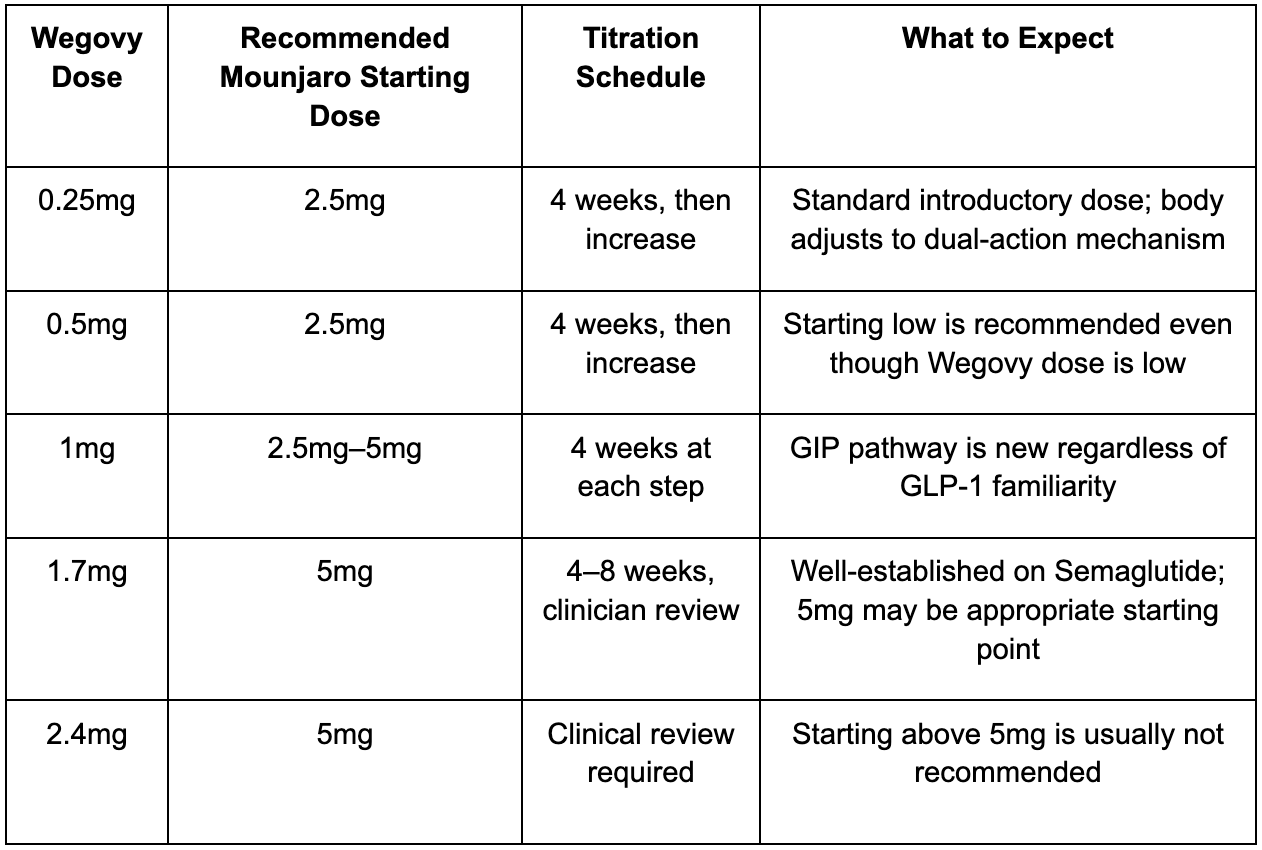 | Wegovy Dose | Recommended Mounjaro Starting Dose | Titration Schedule | What to Expect |
|---|---|---|---|
| 0.25mg | 2.5mg | 4 weeks, then increase | Standard introductory dose; body adjusts to dual-action mechanism |
| 0.5mg | 2.5mg | 4 weeks, then increase | Starting low is recommended even though Wegovy dose is low |
| 1mg | 2.5mg–5mg | 4 weeks at each step | GIP pathway is new regardless of GLP-1 familiarity |
| 1.7mg | 5mg | 4–8 weeks, clinician review | Well-established on Semaglutide; 5mg may be appropriate starting point |
| 2.4mg | 5mg | Clinical review required | Starting above 5mg is usually not recommended |